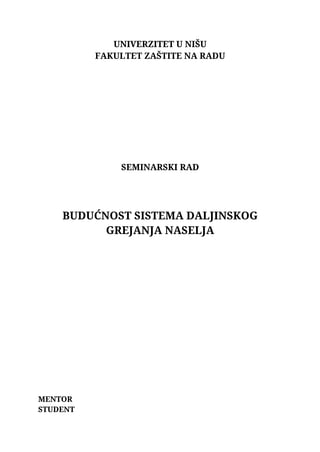 UNIVERZITET U NIŠU
FAKULTET ZAŠTITE NA RADU

SEMINARSKI RAD

BUDUĆNOST SISTEMA DALJINSKOG GREJANJA NASELJA

MENTOR
STUDENT